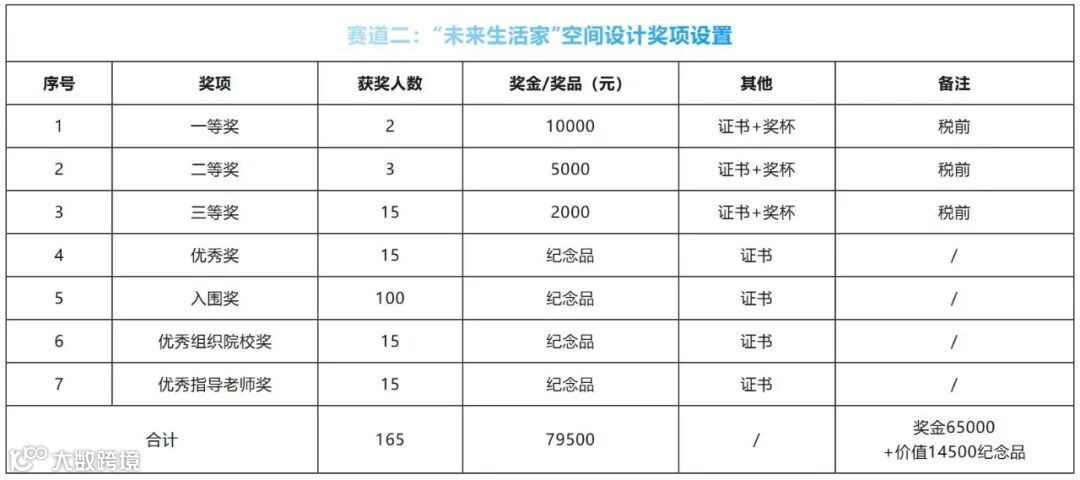 赛道二："未来生活家"空间设计奖项设置

| 序号 | 奖项 | 获奖人数 | 奖金/奖品（元） | 其他 | 备注 |
|---|---|---|---|---|---|
| 1 | 一等奖 | 2 | 10000 | 证书+奖杯 | 税前 |
| 2 | 二等奖 | 3 | 5000 | 证书+奖杯 | 税前 |
| 3 | 三等奖 | 15 | 2000 | 证书+奖杯 | 税前 |
| 4 | 优秀奖 | 15 | 纪念品 | 证书 | / |
| 5 | 入围奖 | 100 | 纪念品 | 证书 | / |
| 6 | 优秀组织院校奖 | 15 | 纪念品 | 证书 | / |
| 7 | 优秀指导老师奖 | 15 | 纪念品 | 证书 | / |
| 合计 | | 165 | 79500 | / | 奖金65000 +价值14500纪念品 |

大数跨境